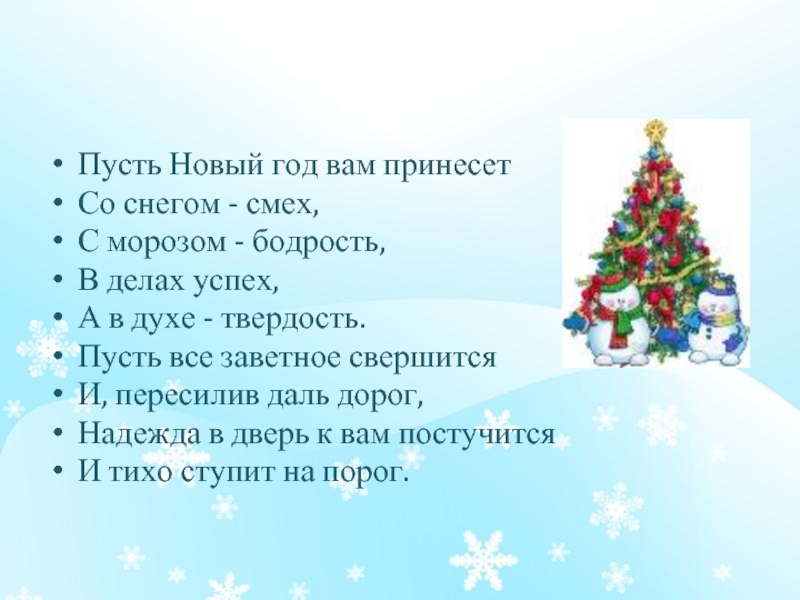 • Пусть Новый год вам принесет
• Со снегом - смех,
• С морозом - бодрость,
• В делах успех,
• А в духе - твердость.
• Пусть все заветное свершится
• И, пересилив даль дорог,
• Надежда в дверь к вам постучится
• И тихо ступит на порог.